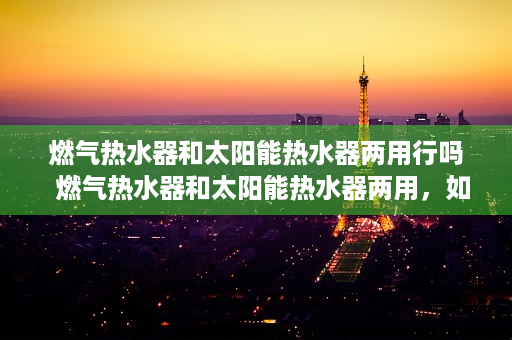 燃气热水器和太阳能热水器两用行吗 燃气热水器和太阳能热水器两用，如